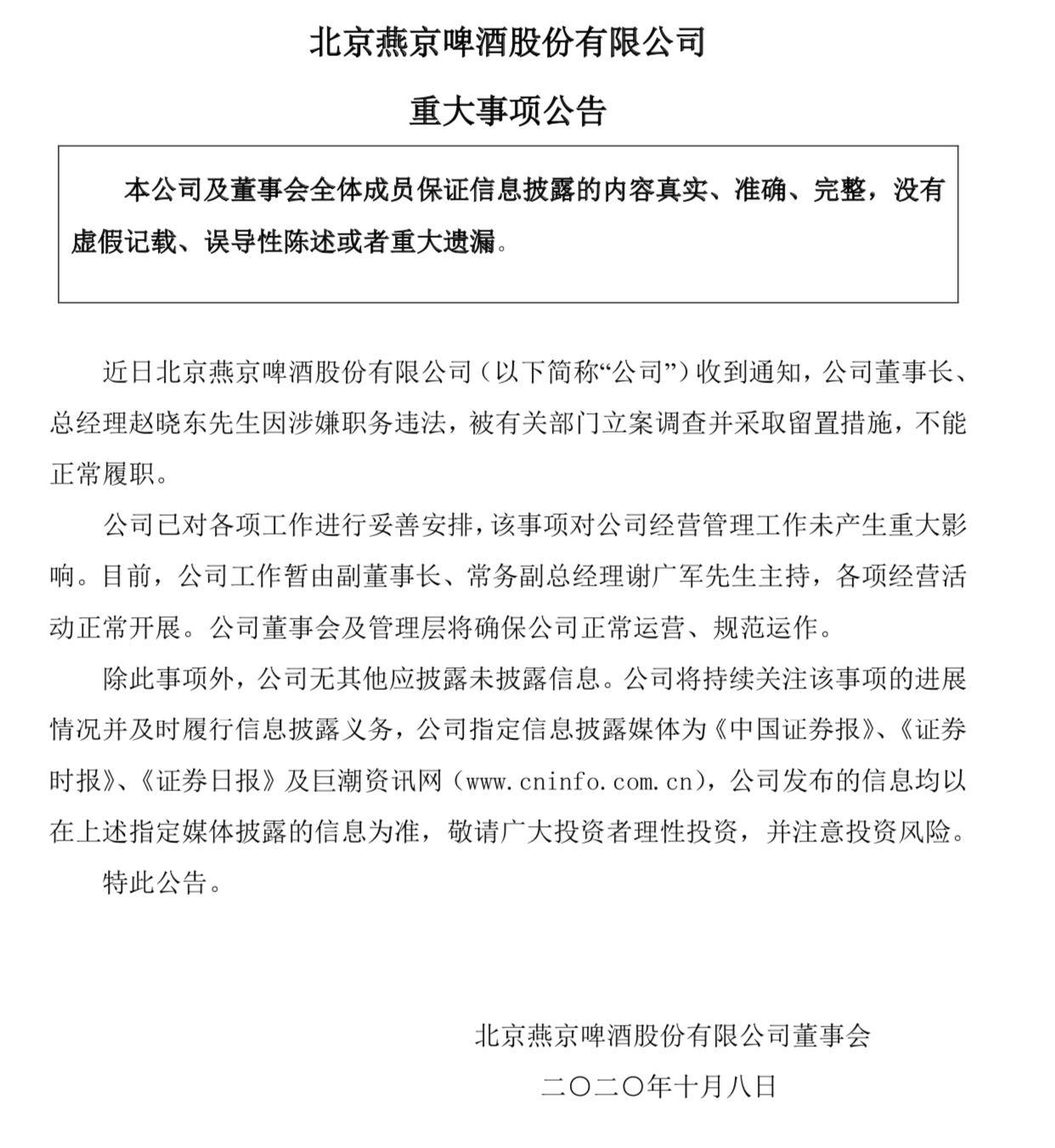 北京燕京啤酒股份有限公司

重大事项公告

本公司及董事会全体成员保证信息披露的内容真实、准确、完整，没有虚假记载、误导性陈述或者重大遗漏。

近日北京燕京啤酒股份有限公司（以下简称“公司”）收到通知，公司董事长、总经理赵晓东先生因涉嫌职务违法，被有关部门立案调查并采取留置措施，不能正常履职。

公司已对各项工作进行妥善安排，该事项对公司经营管理工作未产生重大影响。目前，公司工作暂由副董事长、常务副总经理谢广军先生主持，各项经营活动正常开展。公司董事会及管理层将确保公司正常运营、规范运作。

除此事项外，公司无其他应披露未披露信息。公司将持续关注该事项的进展情况并及时履行信息披露义务，公司指定信息披露媒体为《中国证券报》、《证券时报》、《证券日报》及巨潮资讯网（www.cninfo.com.cn），公司发布的信息均以在上述指定媒体披露的信息为准，敬请广大投资者理性投资，并注意投资风险。

特此公告。

北京燕京啤酒股份有限公司董事会

二〇二〇年十月八日